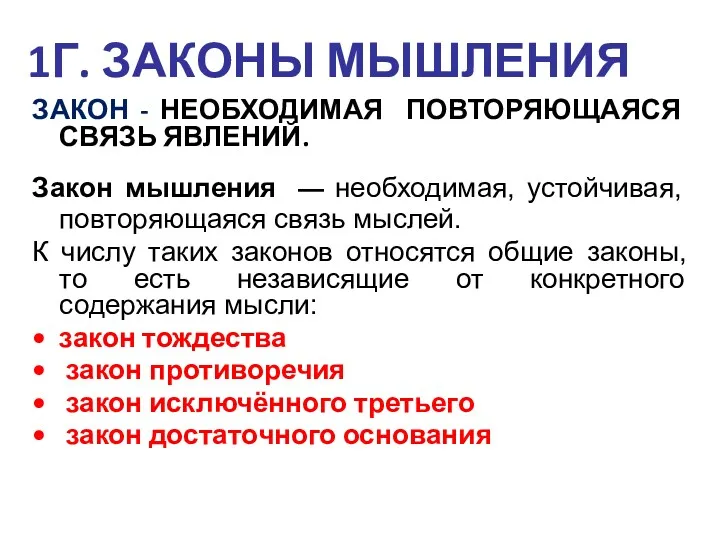 1Г. ЗАКОНЫ МЫШЛЕНИЯ

ЗАКОН - НЕОБХОДИМАЯ ПОВТОРЯЮЩАЯСЯ СВЯЗЬ ЯВЛЕНИЙ.

Закон мышления — необходимая, устойчивая, повторяющаяся связь мыслей.

К числу таких законов относятся общие законы, то есть независящие от конкретного содержания мысли:

• закон тождества
• закон противоречия
• закон исключённого третьего
• закон достаточного основания